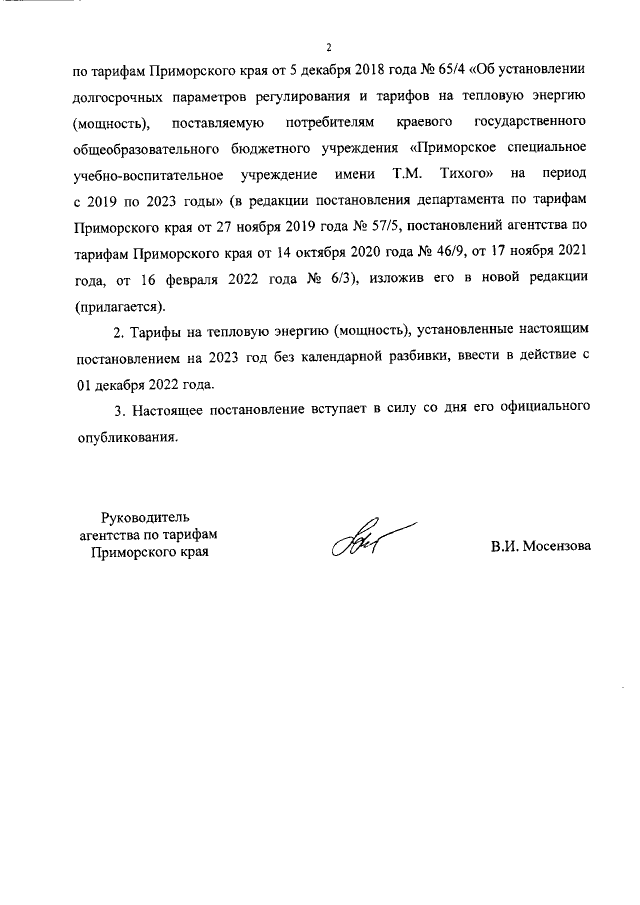 2

по тарифам Приморского края от 5 декабря 2018 года № 65/4 «Об установлении долгосрочных параметров регулирования и тарифов на тепловую энергию (мощность), поставляемую потребителям краевого государственного общеобразовательного бюджетного учреждения «Приморское специальное учебно-воспитательное учреждение имени Т.М. Тихого» на период с 2019 по 2023 годы» (в редакции постановления департамента по тарифам Приморского края от 27 ноября 2019 года № 57/5, постановлений агентства по тарифам Приморского края от 14 октября 2020 года № 46/9, от 17 ноября 2021 года, от 16 февраля 2022 года № 6/3), изложив его в новой редакции (прилагается).

2. Тарифы на тепловую энергию (мощность), установленные настоящим постановлением на 2023 год без календарной разбивки, ввести в действие с 01 декабря 2022 года.

3. Настоящее постановление вступает в силу со дня его официального опубликования.

Руководитель агентства по тарифам Приморского края

В.И. Мосензова